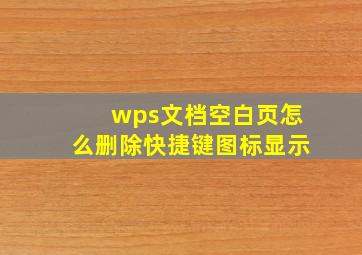 wps文档空白页怎么删除快捷键图标显示